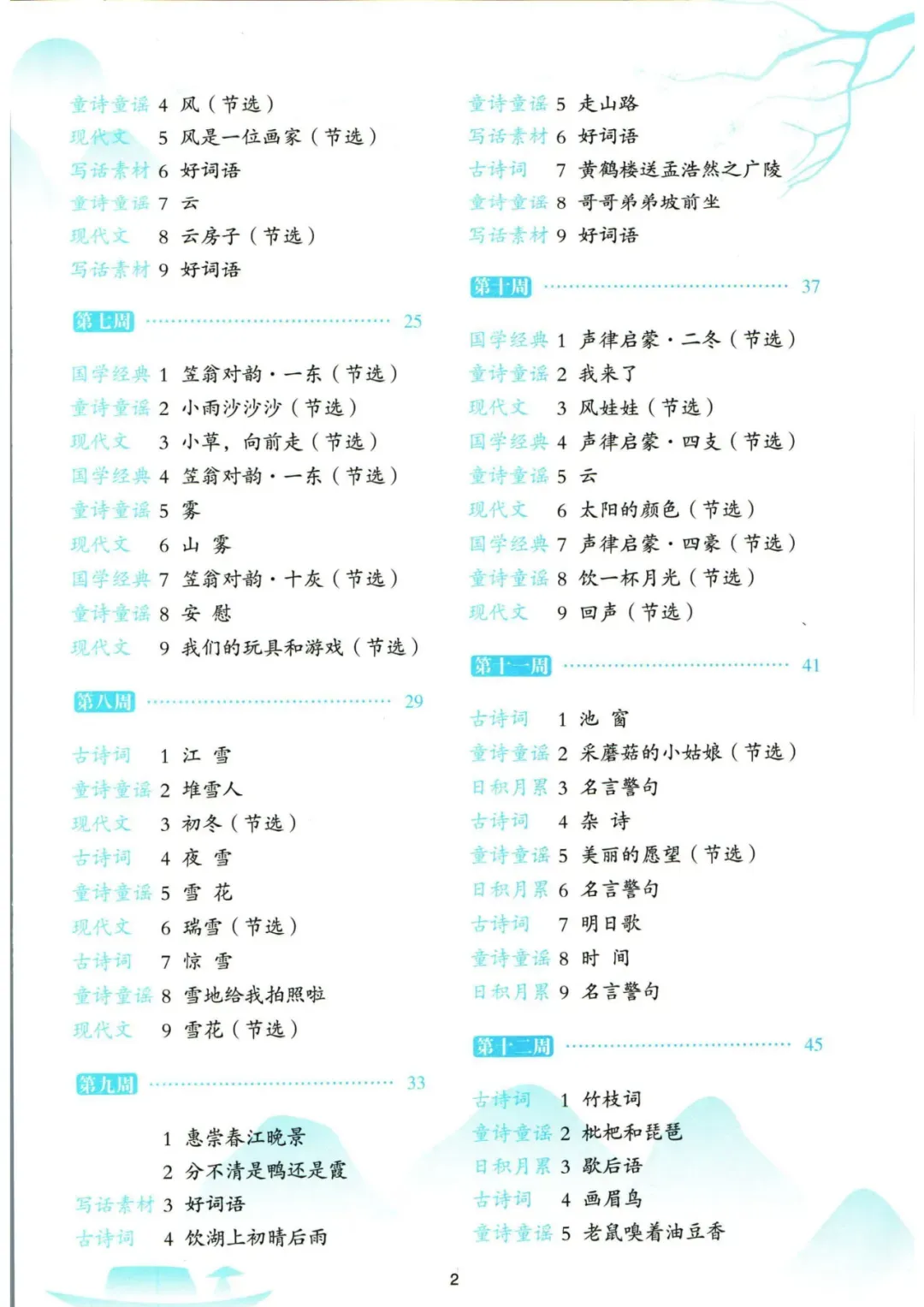 童诗童谣 4 风（节选）
现代文 5 风是一位画家（节选）
写话素材 6 好词语
童诗童谣 7 云
现代文 8 云房子（节选）
写话素材 9 好词语

第七周 ………………………………… 25

国学经典 1 笠翁对韵·一东（节选）
童诗童谣 2 小雨沙沙沙（节选）
现代文 3 小草，向前走（节选）
国学经典 4 笠翁对韵·一东（节选）
童诗童谣 5 雾
现代文 6 山 雾
国学经典 7 笠翁对韵·十灰（节选）
童诗童谣 8 安 慰
现代文 9 我们的玩具和游戏（节选）

第八周 ………………………………… 29

古诗词 1 江 雪
童诗童谣 2 堆雪人
现代文 3 初冬（节选）
古诗词 4 夜 雪
童诗童谣 5 雪 花
现代文 6 瑞雪（节选）
古诗词 7 惊 雪
童诗童谣 8 雪地给我拍照啦
现代文 9 雪花（节选）

第九周 ………………………………… 33

1 惠崇春江晚景
2 分不清是鸭还是霞
写话素材 3 好词语
古诗词 4 饮湖上初晴后雨

童诗童谣 5 走山路
写话素材 6 好词语
古诗词 7 黄鹤楼送孟浩然之广陵
童诗童谣 8 哥哥弟弟坡前坐
写话素材 9 好词语

第十周 ………………………………… 37

国学经典 1 声律启蒙·二冬（节选）
童诗童谣 2 我来了
现代文 3 风娃娃（节选）
国学经典 4 声律启蒙·四支（节选）
童诗童谣 5 云
现代文 6 太阳的颜色（节选）
国学经典 7 声律启蒙·四豪（节选）
童诗童谣 8 饮一杯月光（节选）
现代文 9 回声（节选）

第十一周 ………………………………… 41

古诗词 1 池 窗
童诗童谣 2 采蘑菇的小姑娘（节选）
日积月累 3 名言警句
古诗词 4 杂 诗
童诗童谣 5 美丽的愿望（节选）
日积月累 6 名言警句
古诗词 7 明日歌
童诗童谣 8 时 间
日积月累 9 名言警句

第十二周 ………………………………… 45

古诗词 1 竹枝词
童诗童谣 2 枇杷和琵琶
日积月累 3 歇后语
古诗词 4 画眉鸟
童诗童谣 5 老鼠嗅着油豆香

2